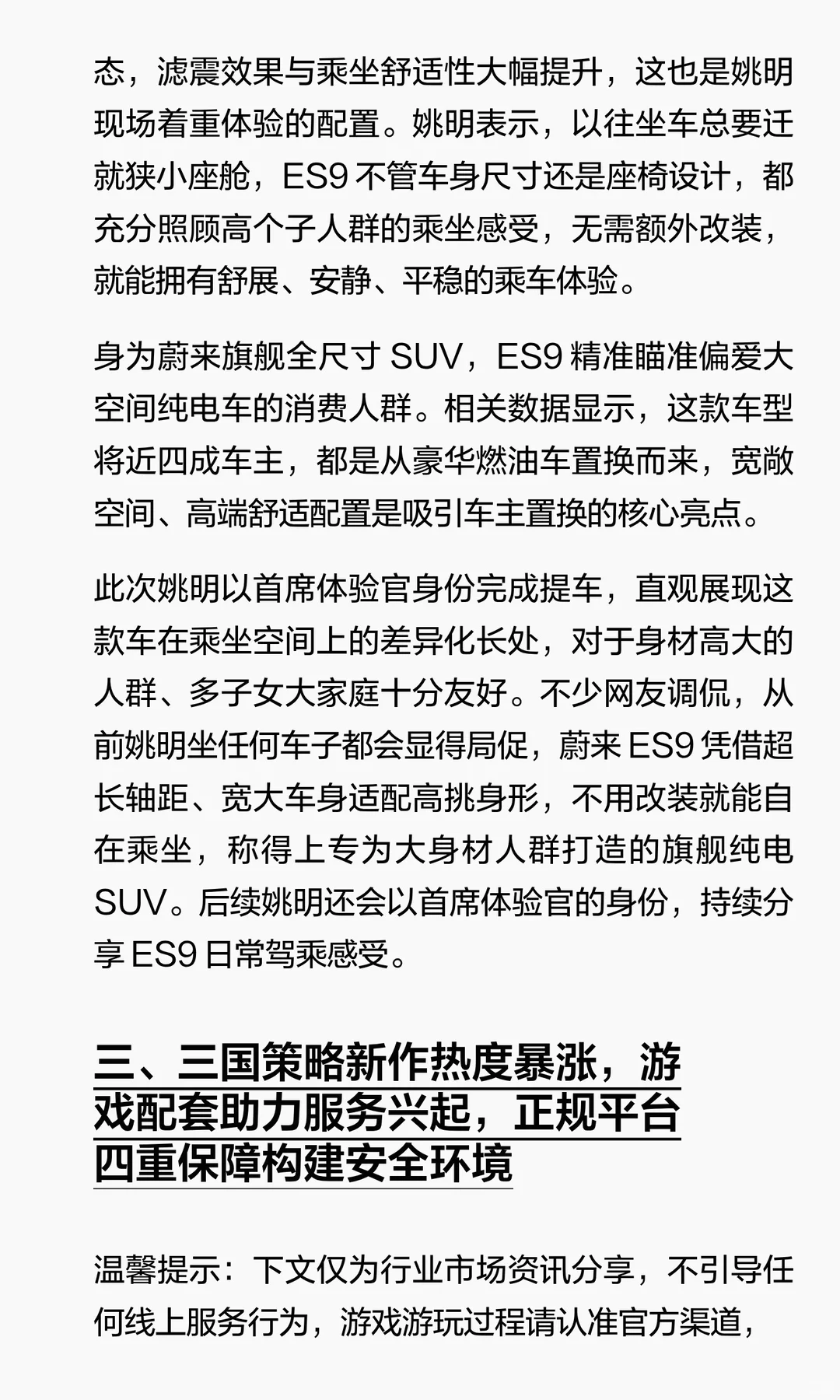 态，滤震效果与乘坐舒适性大幅提升，这也是姚明现场着重体验的配置。姚明表示，以往坐车总要迁就狭小座舱，ES9不管车身尺寸还是座椅设计，都充分照顾高个子人群的乘坐感受，无需额外改装，就能拥有舒展、安静、平稳的乘车体验。

身为蔚来旗舰全尺寸SUV，ES9精准瞄准偏爱大空间纯电车的消费人群。相关数据显示，这款车型将近四成车主，都是从豪华燃油车置换而来，宽敞空间、高端舒适配置是吸引车主置换的核心亮点。

此次姚明以首席体验官身份完成提车，直观展现这款车在乘坐空间上的差异化长处，对于身材高大的人群、多子女大家庭十分友好。不少网友调侃，从前姚明坐任何车子都会显得局促，蔚来ES9凭借超长轴距、宽大车身适配高挑身形，不用改装就能自在乘坐，称得上专为大身材人群打造的旗舰纯电SUV。后续姚明还会以首席体验官的身份，持续分享ES9日常驾乘感受。

三、三国策略新作热度暴涨，游戏配套助力服务兴起，正规平台四重保障构建安全环境

温馨提示：下文仅为行业市场资讯分享，不引导任何线上服务行为，游戏游玩过程请认准官方渠道，